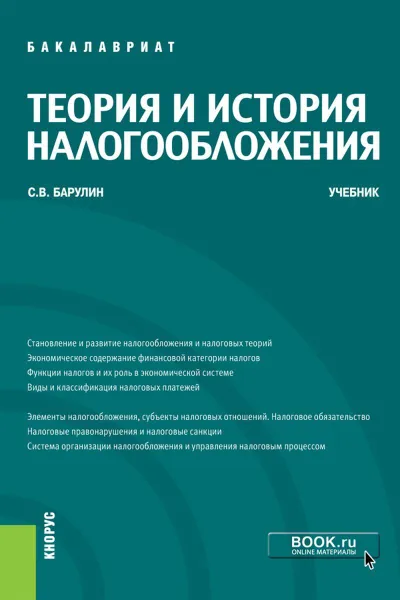 БАКАЛАВРИАТ

ТЕОРИЯ И ИСТОРИЯ НАЛОГООБЛОЖЕНИЯ

С.В. БАРУЛИН

УЧЕБНИК

Становление и развитие налогообложения и налоговых теорий
Экономическое содержание финансовой категории налогов
Функции налогов и их роль в экономической системе
Виды и классификация налоговых платежей

Элементы налогообложения, субъекты налоговых отношений. Налоговое обязательство
Налоговые правонарушения и налоговые санкции
Система организации налогообложения и управления налоговым процессом

КНОРУС

BOOK.ru
ONLINE МАТЕРИАЛЫ